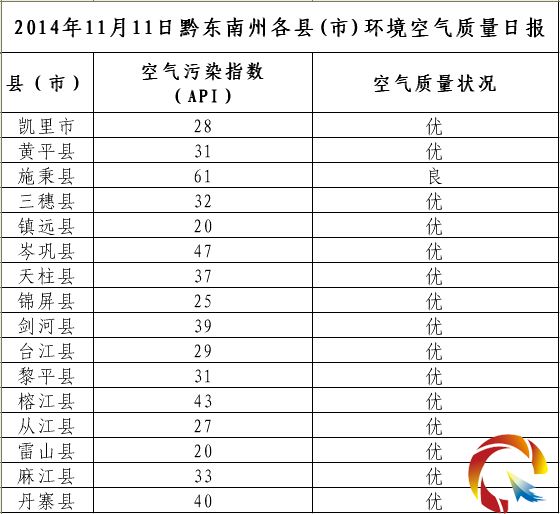 2014年11月11日黔东南州各县(市)环境空气质量日报

| 县(市) | 空气污染指数(API) | 空气质量状况 |
|---|---|---|
| 凯里市 | 28 | 优 |
| 黄平县 | 31 | 优 |
| 施秉县 | 61 | 良 |
| 三穗县 | 32 | 优 |
| 镇远县 | 20 | 优 |
| 岑巩县 | 47 | 优 |
| 天柱县 | 37 | 优 |
| 锦屏县 | 25 | 优 |
| 剑河县 | 39 | 优 |
| 台江县 | 29 | 优 |
| 黎平县 | 31 | 优 |
| 榕江县 | 43 | 优 |
| 从江县 | 27 | 优 |
| 雷山县 | 20 | 优 |
| 麻江县 | 33 | 优 |
| 丹寨县 | 40 | 优 |